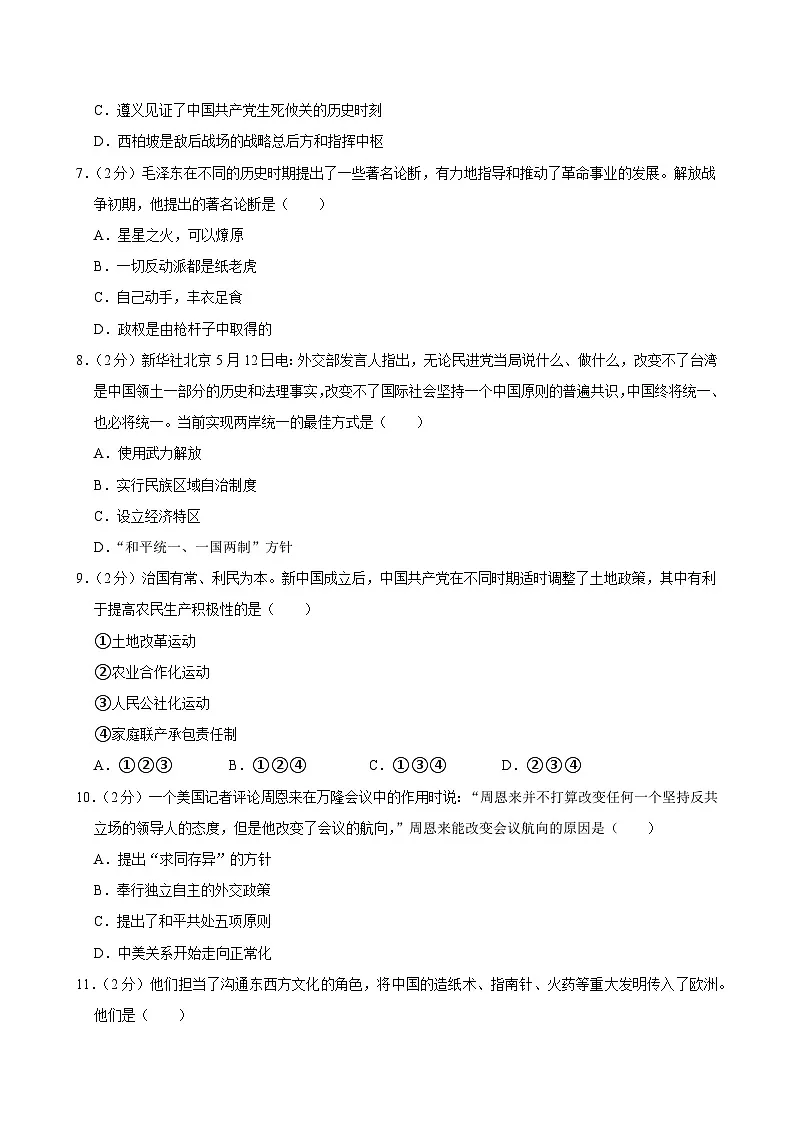 C．遵义见证了中国共产党生死攸关的历史时刻

D．西柏坡是敌后战场的战略总后方和指挥中枢

7．（2分）毛泽东在不同的历史时期提出了一些著名论断，有力地指导和推动了革命事业的发展。解放战争初期，他提出的著名论断是（　　）

A．星星之火，可以燎原

B．一切反动派都是纸老虎

C．自己动手，丰衣足食

D．政权是由枪杆子中取得的

8．（2分）新华社北京5月12日电：外交部发言人指出，无论民进党当局说什么、做什么，改变不了台湾是中国领土一部分的历史和法理事实，改变不了国际社会坚持一个中国原则的普遍共识，中国终将统一、也必将统一。当前实现两岸统一的最佳方式是（　　）

A．使用武力解放

B．实行民族区域自治制度

C．设立经济特区

D．"和平统一、一国两制"方针

9．（2分）治国有常、利民为本。新中国成立后，中国共产党在不同时期适时调整了土地政策，其中有利于提高农民生产积极性的是（　　）

①土地改革运动

②农业合作化运动

③人民公社化运动

④家庭联产承包责任制

A．①②③　　B．①②④　　C．①③④　　D．②③④

10．（2分）一个美国记者评论周恩来在万隆会议中的作用时说："周恩来并不打算改变任何一个坚持反共立场的领导人的态度，但是他改变了会议的航向，"周恩来能改变会议航向的原因是（　　）

A．提出"求同存异"的方针

B．奉行独立自主的外交政策

C．提出了和平共处五项原则

D．中美关系开始走向正常化

11．（2分）他们担当了沟通东西方文化的角色，将中国的造纸术、指南针、火药等重大发明传入了欧洲。他们是（　　）